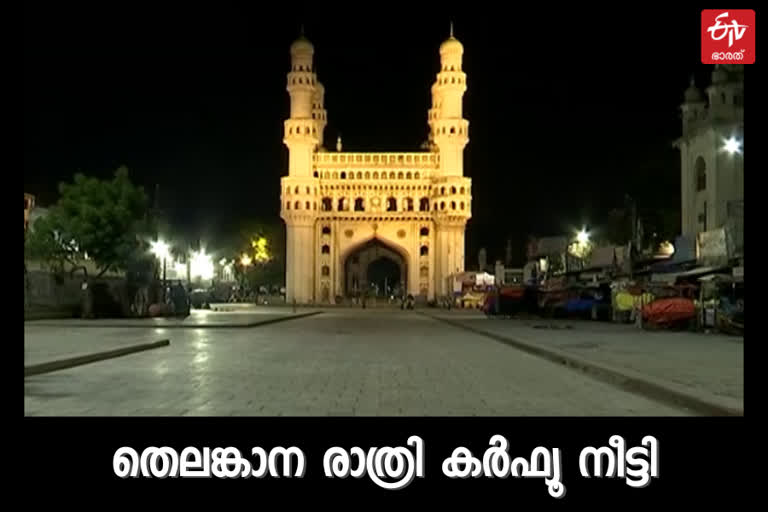 ETV ഭാരത്

തെലങ്കാന രാത്രി കർഫ്യൂ നീട്ടി